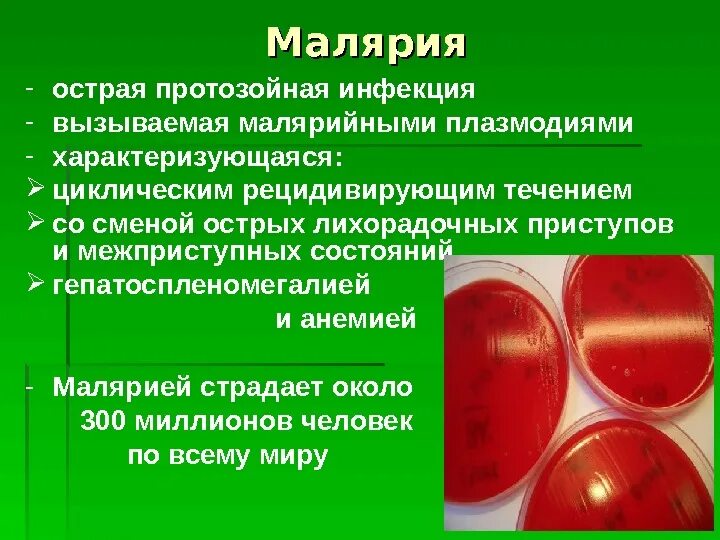 Малярия

- острая протозойная инфекция
- вызываемая малярийными плазмодиями
- характеризующаяся:
➢ циклическим рецидивирующим течением
➢ со сменой острых лихорадочных приступов и межприступных состояний
➢ гепатоспленомегалией и анемией

- Малярией страдает около 300 миллионов человек по всему миру